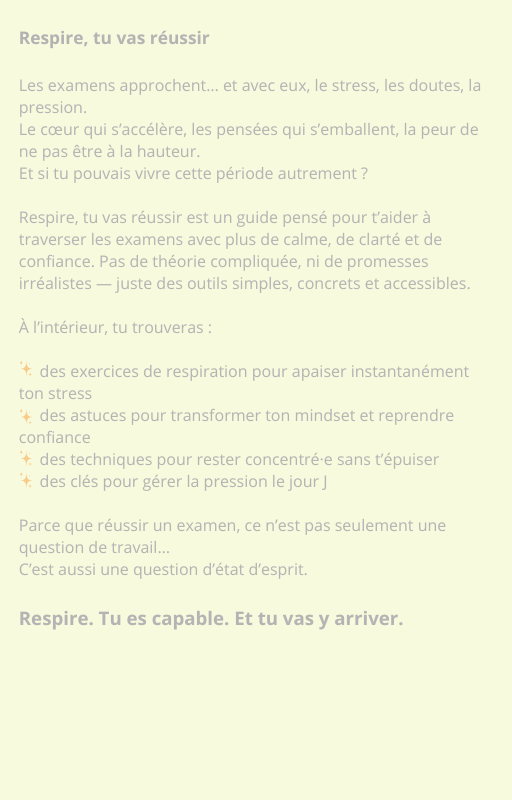 Respire, tu vas réussir

Les examens approchent… et avec eux, le stress, les doutes, la pression.
Le cœur qui s'accélère, les pensées qui s'emballent, la peur de ne pas être à la hauteur.
Et si tu pouvais vivre cette période autrement ?

Respire, tu vas réussir est un guide pensé pour t'aider à traverser les examens avec plus de calme, de clarté et de confiance. Pas de théorie compliquée, ni de promesses irréalistes — juste des outils simples, concrets et accessibles.

À l'intérieur, tu trouveras :

✨ des exercices de respiration pour apaiser instantanément ton stress
✨ des astuces pour transformer ton mindset et reprendre confiance
✨ des techniques pour rester concentré·e sans t'épuiser
✨ des clés pour gérer la pression le jour J

Parce que réussir un examen, ce n'est pas seulement une question de travail…
C'est aussi une question d'état d'esprit.

Respire. Tu es capable. Et tu vas y arriver.